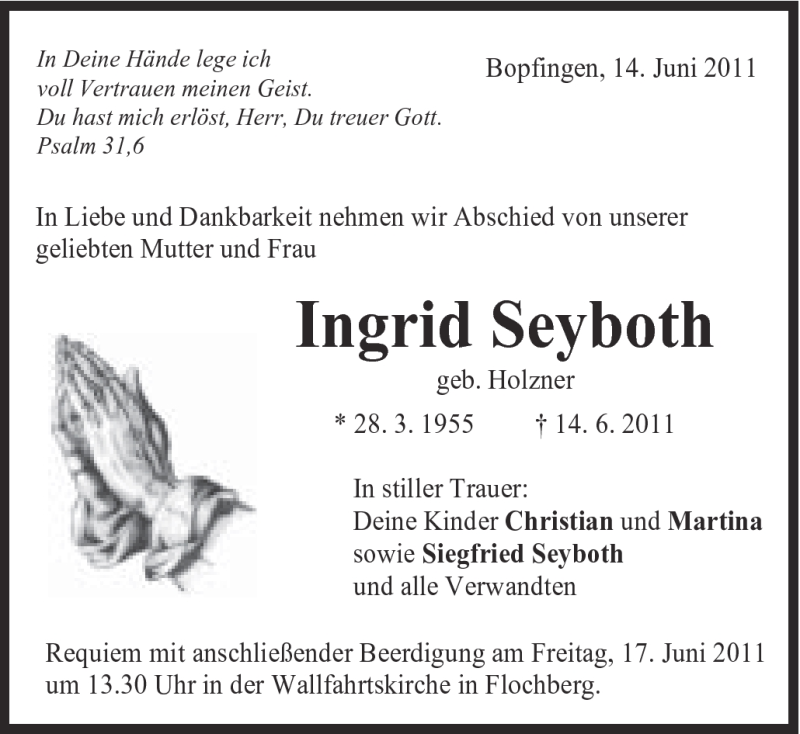 In Deine Hände lege ich
voll Vertrauen meinen Geist.
Du hast mich erlöst, Herr, Du treuer Gott.
Psalm 31,6

Bopfingen, 14. Juni 2011

In Liebe und Dankbarkeit nehmen wir Abschied von unserer geliebten Mutter und Frau

Ingrid Seyboth

geb. Holzner

* 28. 3. 1955 † 14. 6. 2011

In stiller Trauer:
Deine Kinder Christian und Martina
sowie Siegfried Seyboth
und alle Verwandten

Requiem mit anschließender Beerdigung am Freitag, 17. Juni 2011 um 13.30 Uhr in der Wallfahrtskirche in Flochberg.